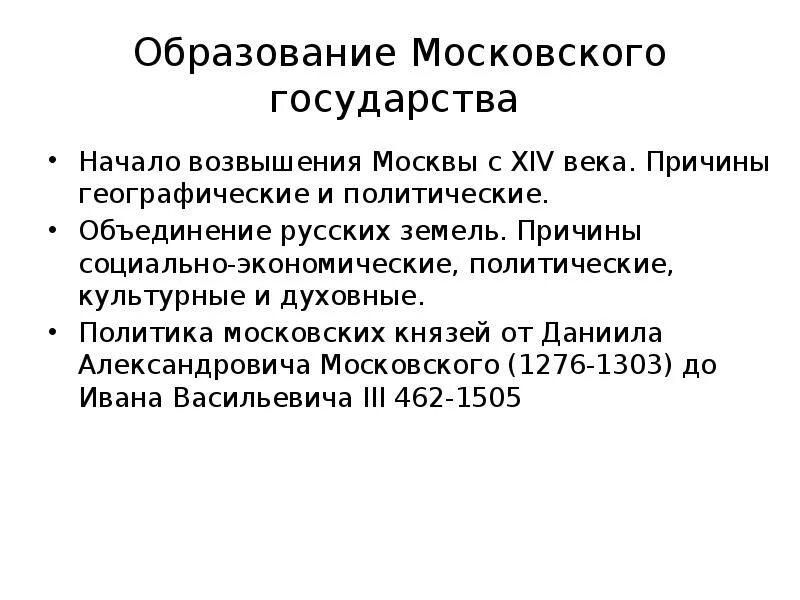 Образование Московского государства

• Начало возвышения Москвы с XIV века. Причины географические и политические.
• Объединение русских земель. Причины социально-экономические, политические, культурные и духовные.
• Политика московских князей от Даниила Александровича Московского (1276-1303) до Ивана Васильевича III 462-1505